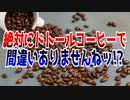 絶対にドトールコーヒーで
間違いありませんねッ!?